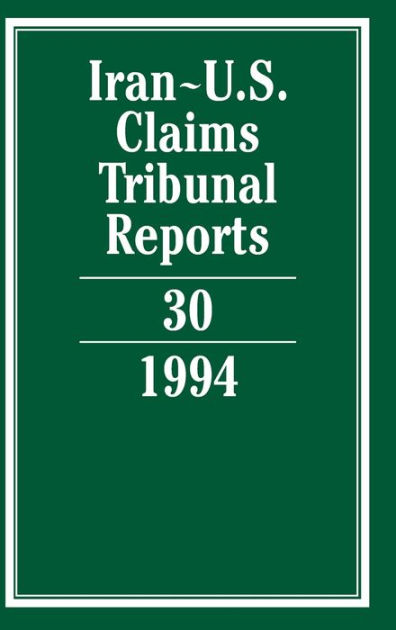 Iran~U.S. Claims Tribunal Reports

30

1994